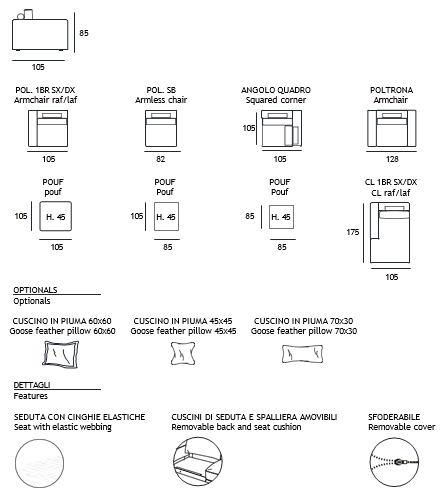 85

105

POL. 1BR SX/DX
Armchair raf/laf

105

POL. SB
Armless chair

82

ANGOLO QUADRO
Squared corner

105

105

POLTRONA
Armchair

128

POUF
pouf

105

H. 45

105

POUF
Pouf

105

H. 45

85

POUF
Pouf

85

H. 45

85

CL 1BR SX/DX
CL raf/laf

175

105

OPTIONALS
Optionals

CUSCINO IN PIUMA 60x60
Goose feather pillow 60x60

CUSCINO IN PIUMA 45x45
Goose feather pillow 45x45

CUSCINO IN PIUMA 70x30
Goose feather pillow 70x30

DETTAGLI
Features

SEDUTA CON CINGHIE ELASTICHE
Seat with elastic webbing

CUSCINI DI SEDUTA E SPALLIERA AMOVIBILI
Removable back and seat cushion

SFODERABILE
Removable cover